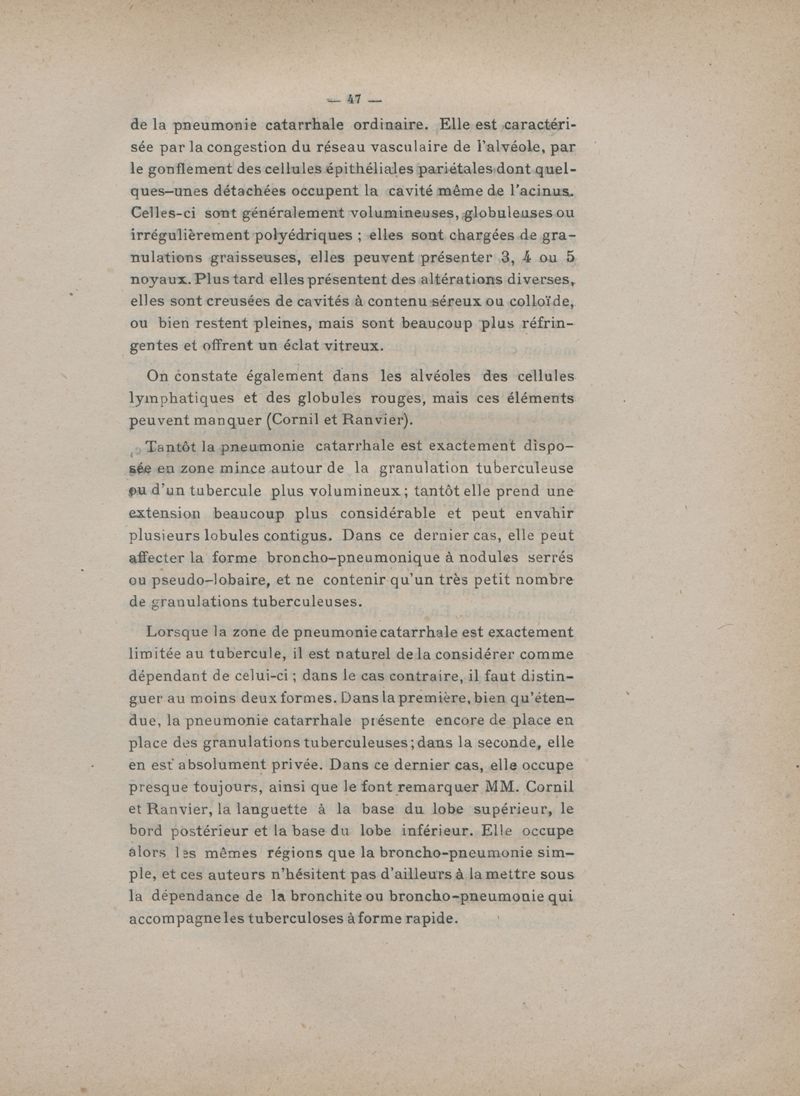 — 47 —

de la pneumonie catarrhale ordinaire. Elle est caractérisée par la congestion du réseau vasculaire de l'alvéole, par le gonflement des cellules épithéliales pariétales dont quelques-unes détachées occupent la cavité même de l'acinus. Celles-ci sont généralement volumineuses, globuleuses ou irrégulièrement polyédriques ; elles sont chargées de granulations graisseuses, elles peuvent présenter 3, 4 ou 5 noyaux. Plus tard elles présentent des altérations diverses, elles sont creusées de cavités à contenu séreux ou colloïde, ou bien restent pleines, mais sont beaucoup plus réfringentes et offrent un éclat vitreux.

On constate également dans les alvéoles des cellules lymphatiques et des globules rouges, mais ces éléments peuvent manquer (Cornil et Ranvier).

Tantôt la pneumonie catarrhale est exactement disposée en zone mince autour de la granulation tuberculeuse ou d'un tubercule plus volumineux ; tantôt elle prend une extension beaucoup plus considérable et peut envahir plusieurs lobules contigus. Dans ce dernier cas, elle peut affecter la forme broncho-pneumonique à nodules serrés ou pseudo-lobaire, et ne contenir qu'un très petit nombre de granulations tuberculeuses.

Lorsque la zone de pneumonie catarrhale est exactement limitée au tubercule, il est naturel de la considérer comme dépendant de celui-ci ; dans le cas contraire, il faut distinguer au moins deux formes. Dans la première, bien qu'étendue, la pneumonie catarrhale présente encore de place en place des granulations tuberculeuses ; dans la seconde, elle en est absolument privée. Dans ce dernier cas, elle occupe presque toujours, ainsi que le font remarquer MM. Cornil et Ranvier, la languette à la base du lobe supérieur, le bord postérieur et la base du lobe inférieur. Elle occupe alors les mêmes régions que la broncho-pneumonie simple, et ces auteurs n'hésitent pas d'ailleurs à la mettre sous la dépendance de la bronchite ou broncho-pneumonie qui accompagne les tuberculoses à forme rapide.